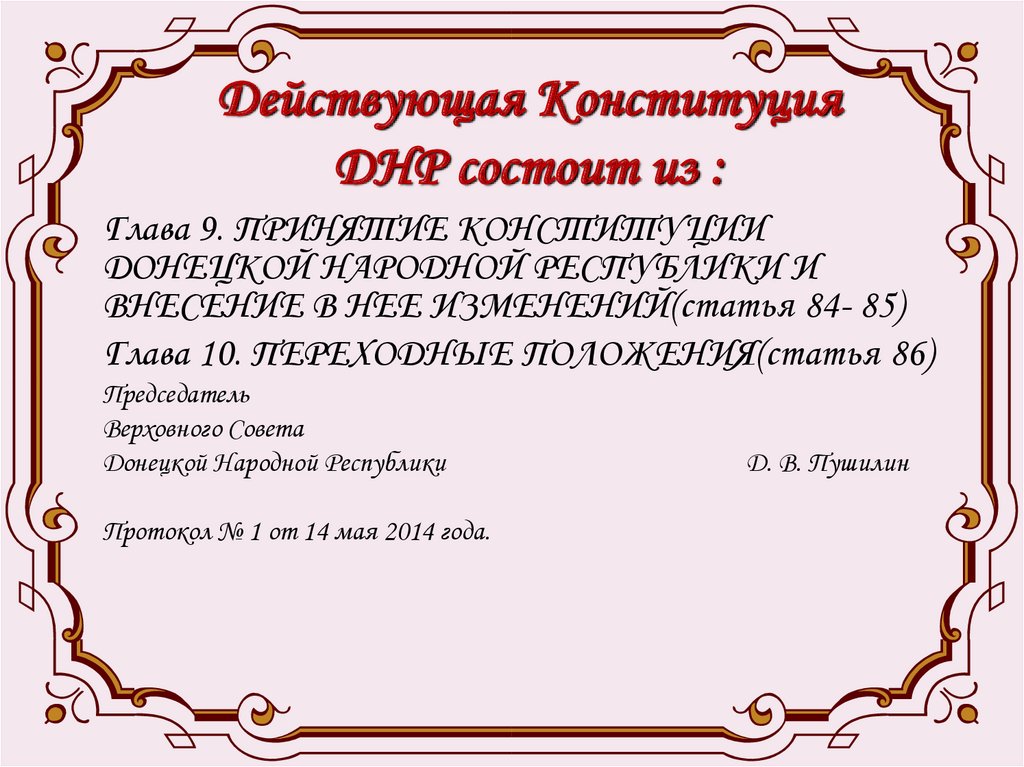 Действующая Конституция ДНР состоит из :

Глава 9. ПРИНЯТИЕ КОНСТИТУЦИИ ДОНЕЦКОЙ НАРОДНОЙ РЕСПУБЛИКИ И ВНЕСЕНИЕ В НЕЕ ИЗМЕНЕНИЙ(статья 84- 85)

Глава 10. ПЕРЕХОДНЫЕ ПОЛОЖЕНИЯ(статья 86)

Председатель
Верховного Совета
Донецкой Народной Республики Д. В. Пушилин

Протокол № 1 от 14 мая 2014 года.